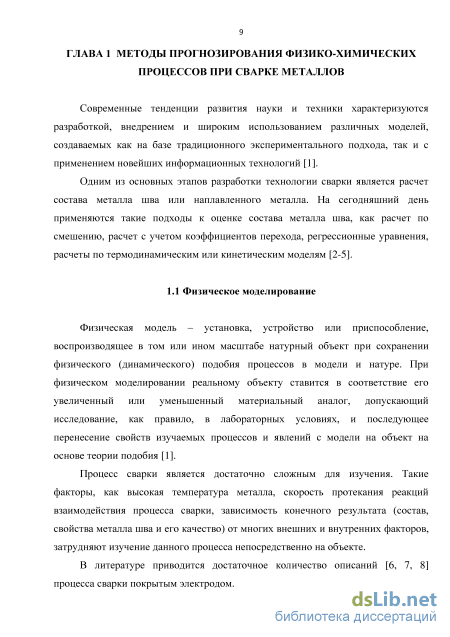 9

ГЛАВА 1 МЕТОДЫ ПРОГНОЗИРОВАНИЯ ФИЗИКО-ХИМИЧЕСКИХ ПРОЦЕССОВ ПРИ СВАРКЕ МЕТАЛЛОВ

Современные тенденции развития науки и техники характеризуются разработкой, внедрением и широким использованием различных моделей, создаваемых как на базе традиционного экспериментального подхода, так и с применением новейших информационных технологий [1].

Одним из основных этапов разработки технологии сварки является расчет состава металла шва или наплавленного металла. На сегодняшний день применяются такие подходы к оценке состава металла шва, как расчет по смешению, расчет с учетом коэффициентов перехода, регрессионные уравнения, расчеты по термодинамическим или кинетическим моделям [2-5].

1.1 Физическое моделирование

Физическая модель – установка, устройство или приспособление, воспроизводящее в том или ином масштабе натурный объект при сохранении физического (динамического) подобия процессов в модели и натуре. При физическом моделировании реальному объекту ставится в соответствие его увеличенный или уменьшенный материальный аналог, допускающий исследование, как правило, в лабораторных условиях, и последующее перенесение свойств изучаемых процессов и явлений с модели на объект на основе теории подобия [1].

Процесс сварки является достаточно сложным для изучения. Такие факторы, как высокая температура металла, скорость протекания реакций взаимодействия процесса сварки, зависимость конечного результата (состав, свойства металла шва и его качество) от многих внешних и внутренних факторов, затрудняют изучение данного процесса непосредственно на объекте.

В литературе приводится достаточное количество описаний [6, 7, 8] процесса сварки покрытым электродом.

dsLib.net
библиотека диссертаций